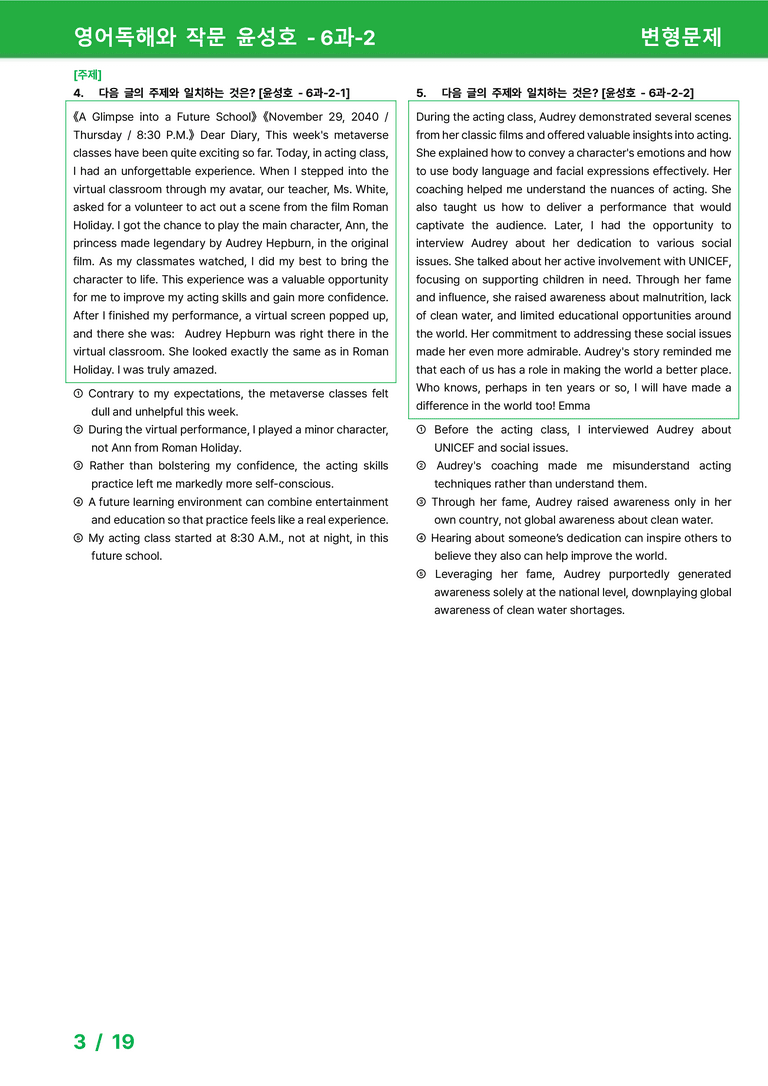 영어독해와 작문 윤성호 - 6과-2

변형문제

[주제]

4. 다음 글의 주제와 일치하는 것은? [윤성호 - 6과-2-1]

《A Glimpse into a Future School》《November 29, 2040 / Thursday / 8:30 P.M.》 Dear Diary, This week's metaverse classes have been quite exciting so far. Today, in acting class, I had an unforgettable experience. When I stepped into the virtual classroom through my avatar, our teacher, Ms. White, asked for a volunteer to act out a scene from the film Roman Holiday. I got the chance to play the main character, Ann, the princess made legendary by Audrey Hepburn, in the original film. As my classmates watched, I did my best to bring the character to life. This experience was a valuable opportunity for me to improve my acting skills and gain more confidence. After I finished my performance, a virtual screen popped up, and there she was: Audrey Hepburn was right there in the virtual classroom. She looked exactly the same as in Roman Holiday. I was truly amazed.

① Contrary to my expectations, the metaverse classes felt dull and unhelpful this week.
② During the virtual performance, I played a minor character, not Ann from Roman Holiday.
③ Rather than bolstering my confidence, the acting skills practice left me markedly more self-conscious.
④ A future learning environment can combine entertainment and education so that practice feels like a real experience.
⑤ My acting class started at 8:30 A.M., not at night, in this future school.

5. 다음 글의 주제와 일치하는 것은? [윤성호 - 6과-2-2]

During the acting class, Audrey demonstrated several scenes from her classic films and offered valuable insights into acting. She explained how to convey a character's emotions and how to use body language and facial expressions effectively. Her coaching helped me understand the nuances of acting. She also taught us how to deliver a performance that would captivate the audience. Later, I had the opportunity to interview Audrey about her dedication to various social issues. She talked about her active involvement with UNICEF, focusing on supporting children in need. Through her fame and influence, she raised awareness about malnutrition, lack of clean water, and limited educational opportunities around the world. Her commitment to addressing these social issues made her even more admirable. Audrey's story reminded me that each of us has a role in making the world a better place. Who knows, perhaps in ten years or so, I will have made a difference in the world too! Emma

① Before the acting class, I interviewed Audrey about UNICEF and social issues.
② Audrey's coaching made me misunderstand acting techniques rather than understand them.
③ Through her fame, Audrey raised awareness only in her own country, not global awareness about clean water.
④ Hearing about someone's dedication can inspire others to believe they also can help improve the world.
⑤ Leveraging her fame, Audrey purportedly generated awareness solely at the national level, downplaying global awareness of clean water shortages.

3 / 19